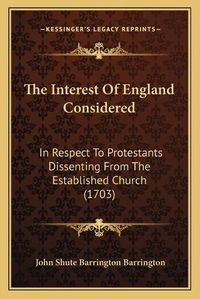 —KESSINGER'S LEGACY REPRINTS—

The Interest Of England Considered

In Respect To Protestants Dissenting From The Established Church (1703)

John Shute Barrington Barrington